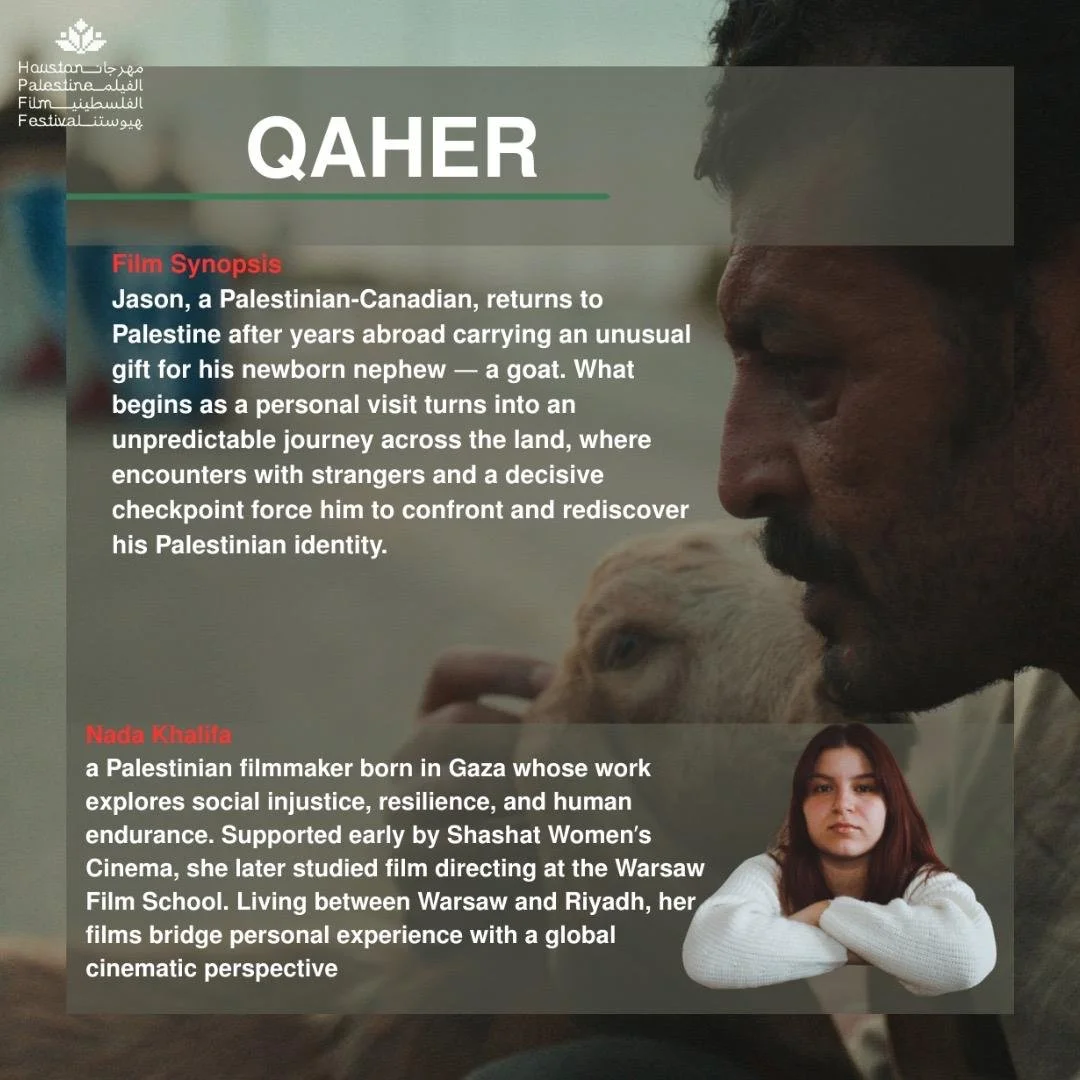 Houston Palestine Film Festival
مهرجان الفيلم الفلسطيني هيوستن

QAHER

Film Synopsis
Jason, a Palestinian-Canadian, returns to Palestine after years abroad carrying an unusual gift for his newborn nephew — a goat. What begins as a personal visit turns into an unpredictable journey across the land, where encounters with strangers and a decisive checkpoint force him to confront and rediscover his Palestinian identity.

Nada Khalifa
a Palestinian filmmaker born in Gaza whose work explores social injustice, resilience, and human endurance. Supported early by Shashat Women's Cinema, she later studied film directing at the Warsaw Film School. Living between Warsaw and Riyadh, her films bridge personal experience with a global cinematic perspective